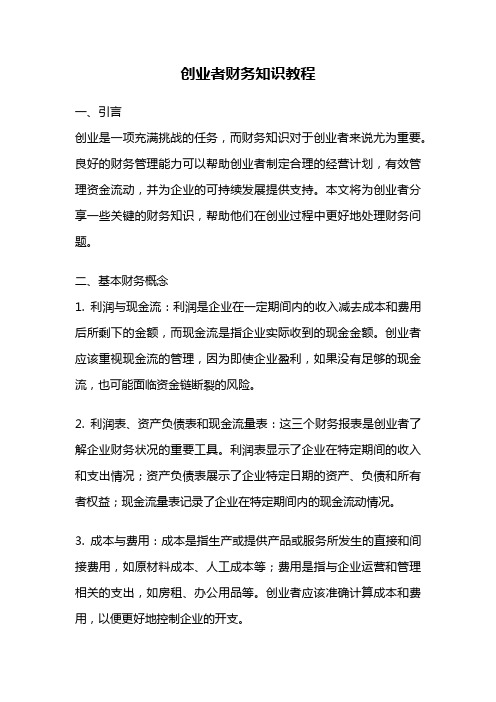 创业者财务知识教程

一、引言

创业是一项充满挑战的任务，而财务知识对于创业者来说尤为重要。良好的财务管理能力可以帮助创业者制定合理的经营计划，有效管理资金流动，并为企业的可持续发展提供支持。本文将为创业者分享一些关键的财务知识，帮助他们在创业过程中更好地处理财务问题。

二、基本财务概念

1. 利润与现金流：利润是企业在一定期间内的收入减去成本和费用后所剩下的金额，而现金流是指企业实际收到的现金金额。创业者应该重视现金流的管理，因为即使企业盈利，如果没有足够的现金流，也可能面临资金链断裂的风险。

2. 利润表、资产负债表和现金流量表：这三个财务报表是创业者了解企业财务状况的重要工具。利润表显示了企业在特定期间的收入和支出情况；资产负债表展示了企业特定日期的资产、负债和所有者权益；现金流量表记录了企业在特定期间内的现金流动情况。

3. 成本与费用：成本是指生产或提供产品或服务所发生的直接和间接费用，如原材料成本、人工成本等；费用是指与企业运营和管理相关的支出，如房租、办公用品等。创业者应该准确计算成本和费用，以便更好地控制企业的开支。